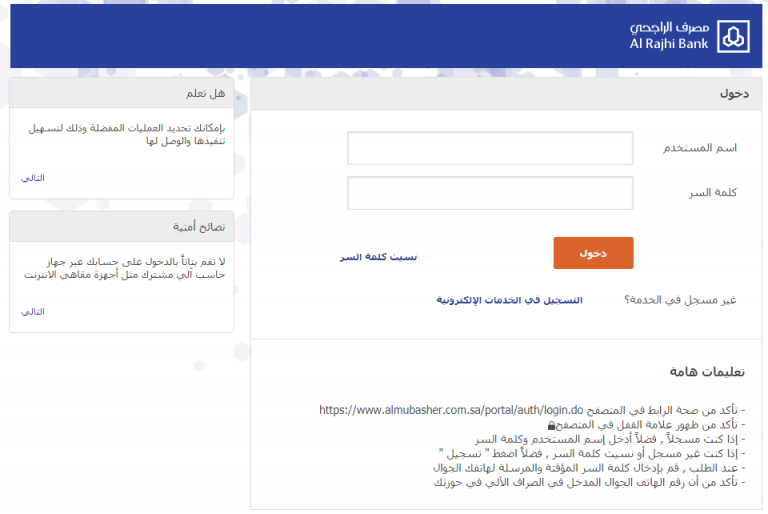 مصرف الراجحي
Al Rajhi Bank

دخول

اسم المستخدم

كلمة السر

دخول

نسيت كلمة السر

غير مسجل في الخدمة؟

التسجيل في الخدمات الإلكترونية

تعليمات هامة

- تأكد من صحة الرابط في المتصفح https://www.almubasher.com.sa/portal/auth/login.do
- تأكد من ظهور علامة القفل في المتصفح
- إذا كنت مسجلاً , فضلاً أدخل إسم المستخدم وكلمة السر
- إذا كنت غير مسجل أو نسيت كلمة السر , فضلاً اضغط " تسجيل "
- عند الطلب , قم بإدخال كلمة السر المؤقتة والمرسلة لهاتفك الجوال
- تأكد من أن رقم الهاتف الجوال المدخل في الصراف الآلي في حوزتك

هل تعلم

بإمكانك تحديد العمليات المفضلة وذلك لتسهيل تنفيذها والوصل لها

التالي

نصائح أمنية

لا تقم بتاتاً بالدخول على حسابك عبر جهاز حاسب آلي مشترك مثل أجهزة مقاهي الانترنت

التالي